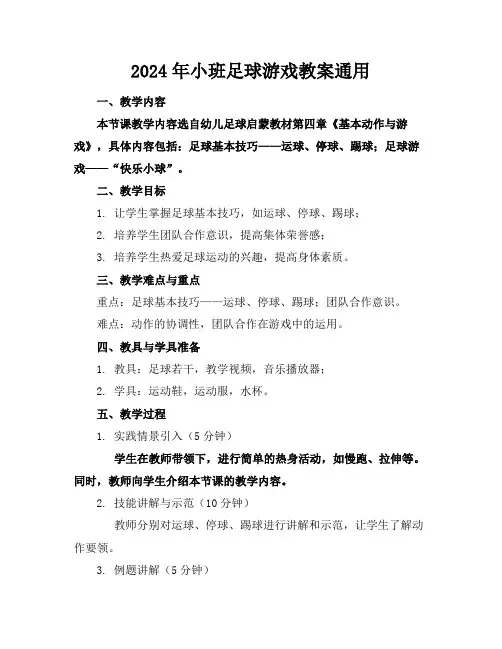 2024年小班足球游戏教案通用

一、教学内容

本节课教学内容选自幼儿足球启蒙教材第四章《基本动作与游戏》，具体内容包括：足球基本技巧——运球、停球、踢球；足球游戏——“快乐小球”。

二、教学目标

1. 让学生掌握足球基本技巧，如运球、停球、踢球；

2. 培养学生团队合作意识，提高集体荣誉感；

3. 培养学生热爱足球运动的兴趣，提高身体素质。

三、教学难点与重点

重点：足球基本技巧——运球、停球、踢球；团队合作意识。

难点：动作的协调性，团队合作在游戏中的运用。

四、教具与学具准备

1. 教具：足球若干，教学视频，音乐播放器；

2. 学具：运动鞋，运动服，水杯。

五、教学过程

1. 实践情景引入（5分钟）

学生在教师带领下，进行简单的热身活动，如慢跑、拉伸等。同时，教师向学生介绍本节课的教学内容。

2. 技能讲解与示范（10分钟）

教师分别对运球、停球、踢球进行讲解和示范，让学生了解动作要领。

3. 例题讲解（5分钟）